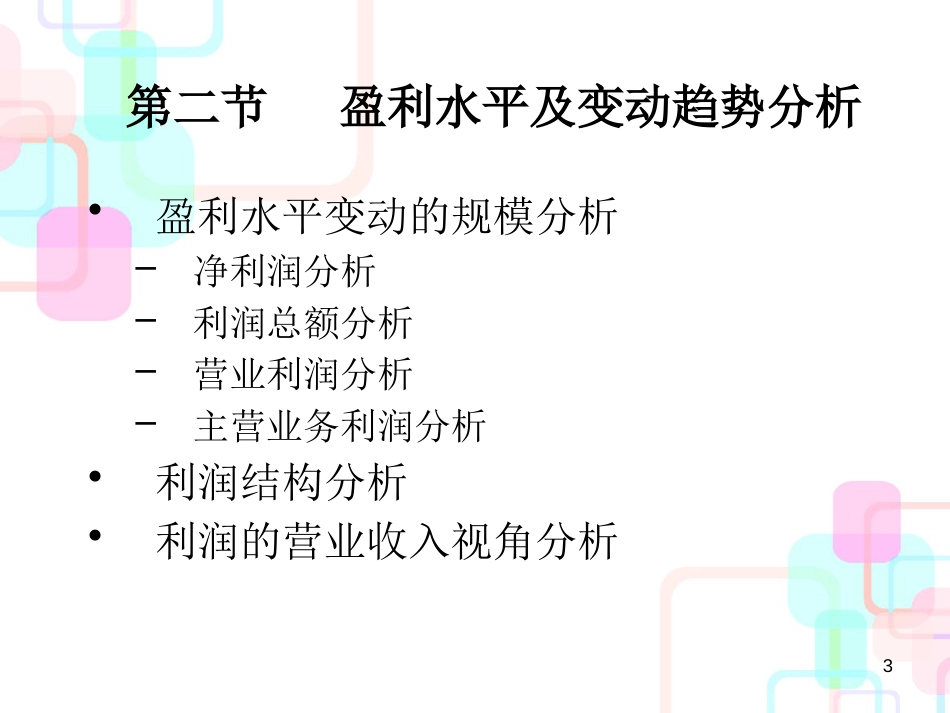 第二节　盈利水平及变动趋势分析

• 盈利水平变动的规模分析
  – 净利润分析
  – 利润总额分析
  – 营业利润分析
  – 主营业务利润分析
• 利润结构分析
• 利润的营业收入视角分析

3